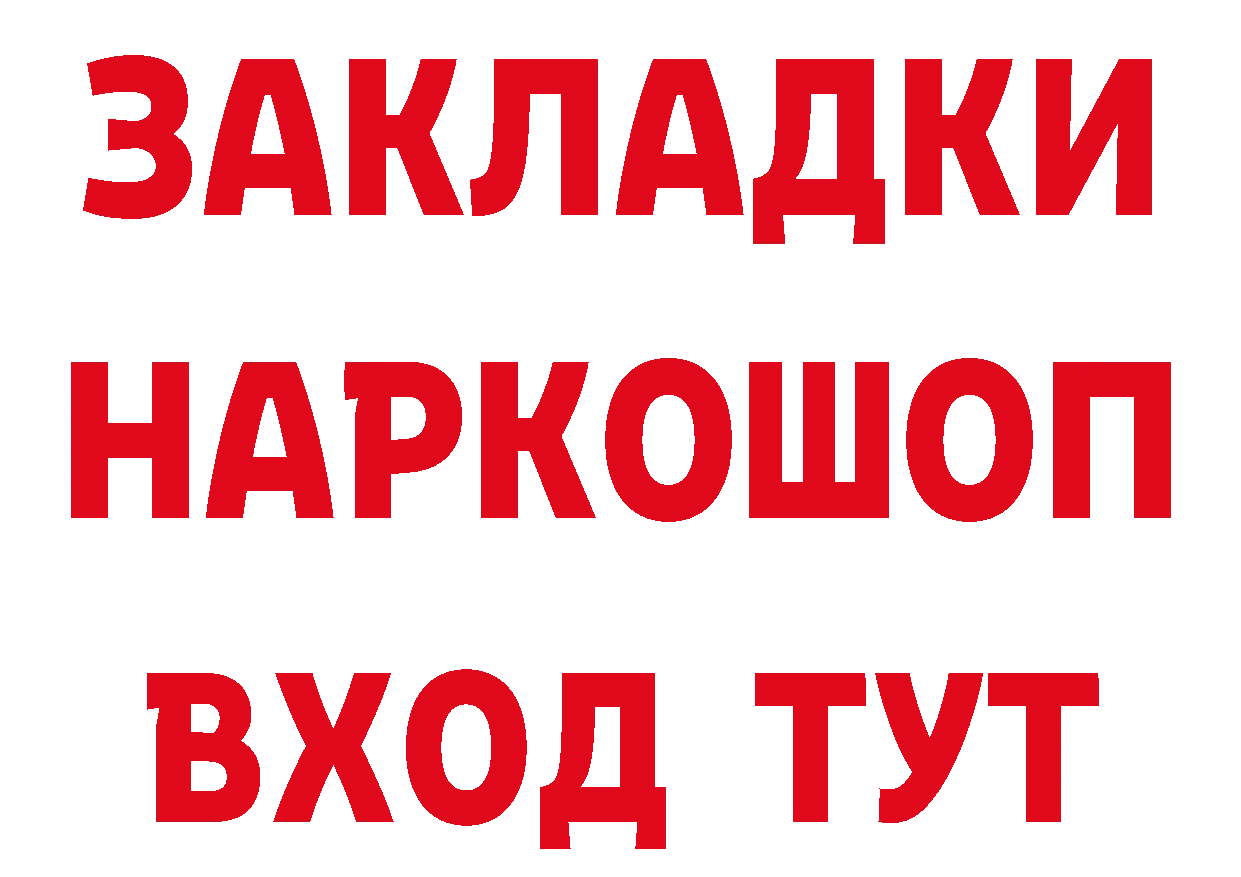 ЗАКЛАДКИ
НАРКОШОП
ВХОД ТУТ